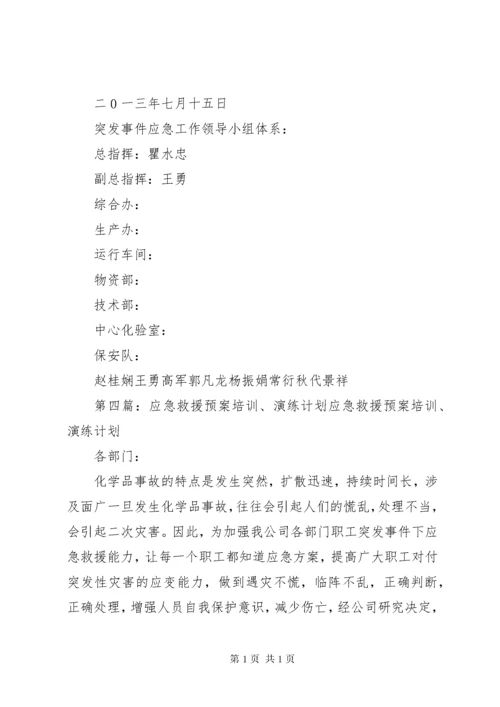 二0一三年七月十五日

突发事件应急工作领导小组体系：

总指挥：瞿水忠

副总指挥：王勇

综合办：

生产办：

运行车间：

物资部：

技术部：

中心化验室：

保安队：

赵桂娴王勇高军郭凡龙杨振娟常衍秋代景祥

第四篇：应急救援预案培训、演练计划应急救援预案培训、演练计划

各部门：

化学品事故的特点是发生突然，扩散迅速，持续时间长，涉及面广一旦发生化学品事故，往往会引起人们的慌乱，处理不当，会引起二次灾害。因此，为加强我公司各部门职工突发事件下应急救援能力，让每一个职工都知道应急方案，提高广大职工对付突发性灾害的应变能力，做到遇灾不慌，临阵不乱，正确判断，正确处理，增强人员自我保护意识，减少伤亡，经公司研究决定，

第1页 共1页